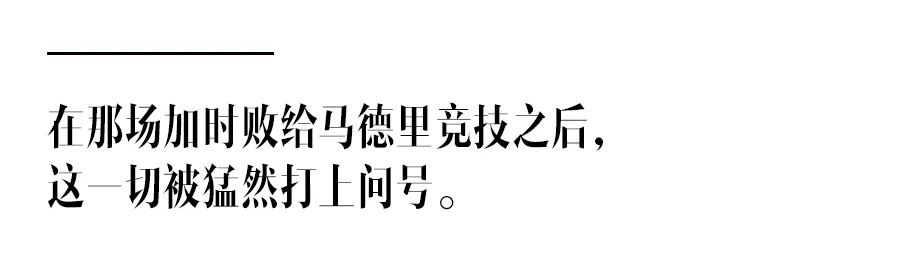 在那场加时败给马德里竞技之后，
这一切被猛然打上问号。